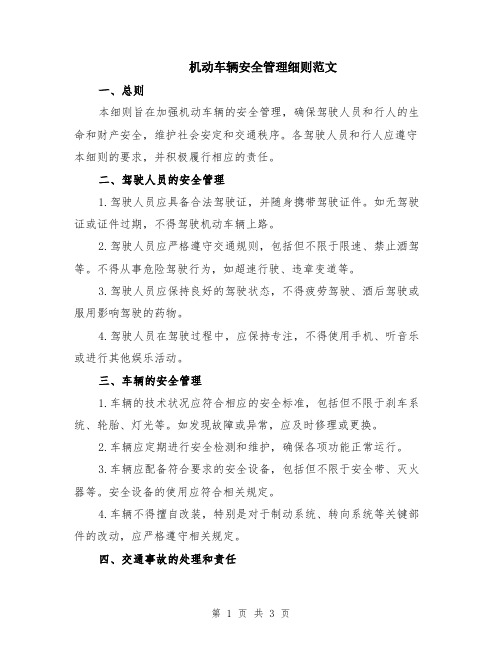 机动车辆安全管理细则范文

一、总则

本细则旨在加强机动车辆的安全管理，确保驾驶人员和行人的生命和财产安全，维护社会安定和交通秩序。各驾驶人员和行人应遵守本细则的要求，并积极履行相应的责任。

二、驾驶人员的安全管理

1.驾驶人员应具备合法驾驶证，并随身携带驾驶证件。如无驾驶证或证件过期，不得驾驶机动车辆上路。

2.驾驶人员应严格遵守交通规则，包括但不限于限速、禁止酒驾等。不得从事危险驾驶行为，如超速行驶、违章变道等。

3.驾驶人员应保持良好的驾驶状态，不得疲劳驾驶、酒后驾驶或服用影响驾驶的药物。

4.驾驶人员在驾驶过程中，应保持专注，不得使用手机、听音乐或进行其他娱乐活动。

三、车辆的安全管理

1.车辆的技术状况应符合相应的安全标准，包括但不限于刹车系统、轮胎、灯光等。如发现故障或异常，应及时修理或更换。

2.车辆应定期进行安全检测和维护，确保各项功能正常运行。

3.车辆应配备符合要求的安全设备，包括但不限于安全带、灭火器等。安全设备的使用应符合相关规定。

4.车辆不得擅自改装，特别是对于制动系统、转向系统等关键部件的改动，应严格遵守相关规定。

四、交通事故的处理和责任

第 1 页 共 3 页